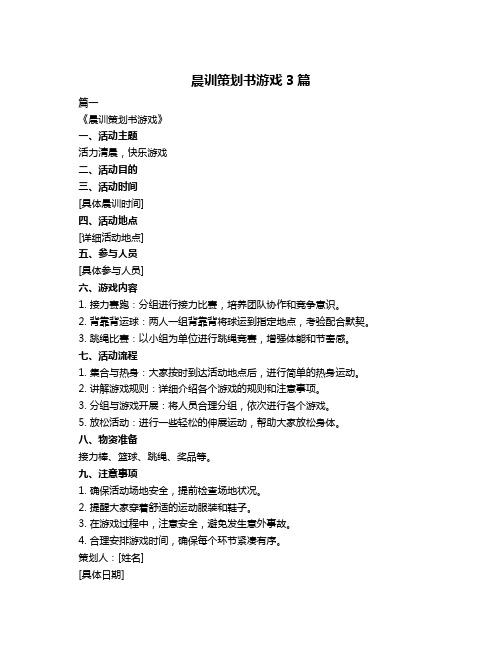 晨训策划书游戏 3 篇

篇一

《晨训策划书游戏》

一、活动主题

活力清晨，快乐游戏

二、活动目的

三、活动时间

[具体晨训时间]

四、活动地点

[详细活动地点]

五、参与人员

[具体参与人员]

六、游戏内容

1. 接力赛跑：分组进行接力比赛，培养团队协作和竞争意识。

2. 背靠背运球：两人一组背靠背将球运到指定地点，考验配合默契。

3. 跳绳比赛：以小组为单位进行跳绳竞赛，增强体能和节奏感。

七、活动流程

1. 集合与热身：大家按时到达活动地点后，进行简单的热身运动。

2. 讲解游戏规则：详细介绍各个游戏的规则和注意事项。

3. 分组与游戏开展：将人员合理分组，依次进行各个游戏。

5. 放松活动：进行一些轻松的伸展运动，帮助大家放松身体。

八、物资准备

接力棒、篮球、跳绳、奖品等。

九、注意事项

1. 确保活动场地安全，提前检查场地状况。

2. 提醒大家穿着舒适的运动服装和鞋子。

3. 在游戏过程中，注意安全，避免发生意外事故。

4. 合理安排游戏时间，确保每个环节紧凑有序。

策划人：[姓名]

[具体日期]